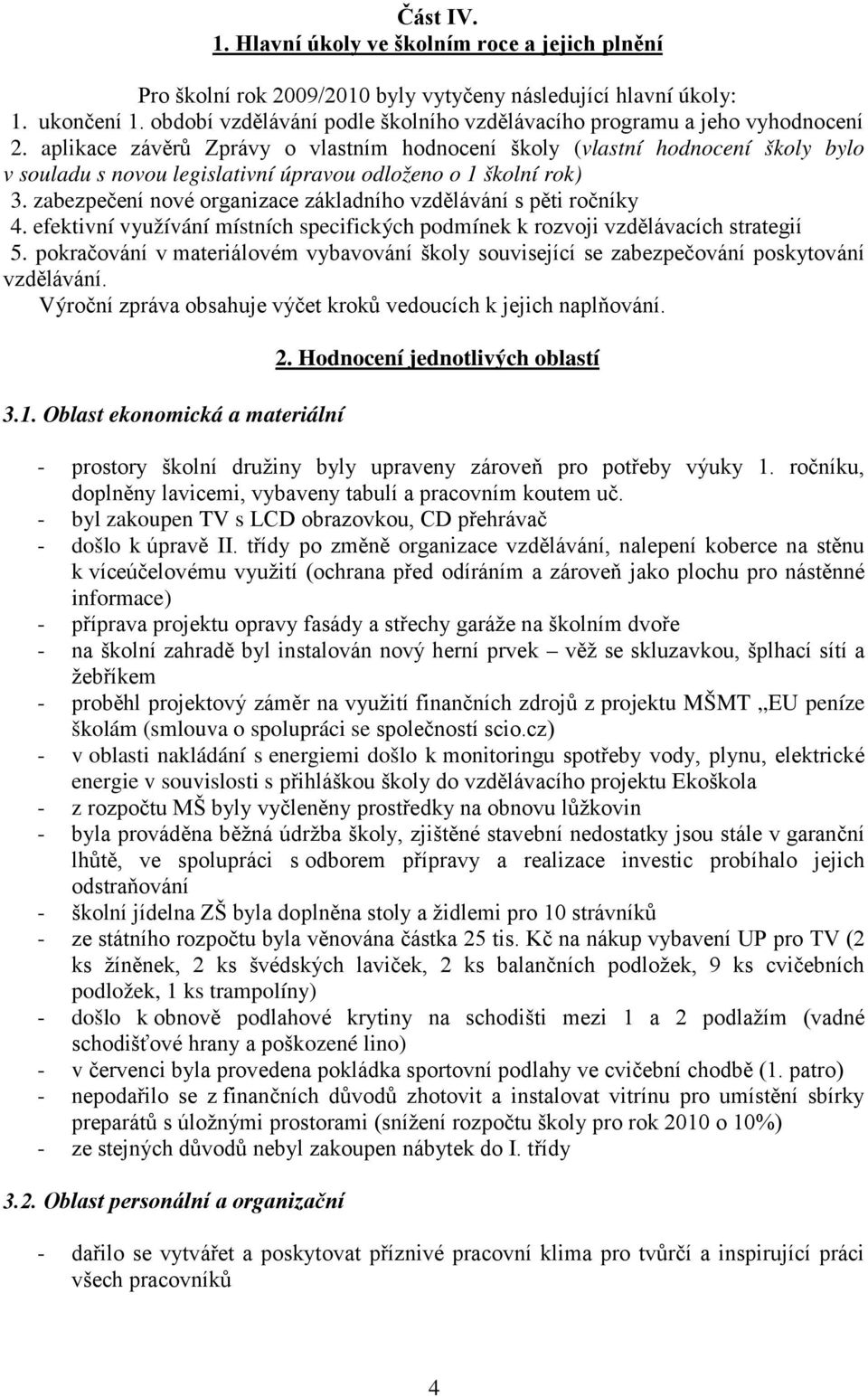 Část IV.
1. Hlavní úkoly ve školním roce a jejich plnění

Pro školní rok 2009/2010 byly vytyčeny následující hlavní úkoly:
1. ukončení 1. období vzdělávání podle školního vzdělávacího programu a jeho vyhodnocení
2. aplikace závěrů Zprávy o vlastním hodnocení školy (vlastní hodnocení školy bylo v souladu s novou legislativní úpravou odloženo o 1 školní rok)
3. zabezpečení nové organizace základního vzdělávání s pěti ročníky
4. efektivní využívání místních specifických podmínek k rozvoji vzdělávacích strategií
5. pokračování v materiálovém vybavování školy související se zabezpečování poskytování vzdělávání.
Výroční zpráva obsahuje výčet kroků vedoucích k jejich naplňování.

2. Hodnocení jednotlivých oblastí

3.1. Oblast ekonomická a materiální

- prostory školní družiny byly upraveny zároveň pro potřeby výuky 1. ročníku, doplněny lavicemi, vybaveny tabulí a pracovním koutem uč.
- byl zakoupen TV s LCD obrazovkou, CD přehrávač
- došlo k úpravě II. třídy po změně organizace vzdělávání, nalepení koberce na stěnu k víceúčelovému využití (ochrana před odíráním a zároveň jako plochu pro nástěnné informace)
- příprava projektu opravy fasády a střechy garáže na školním dvoře
- na školní zahradě byl instalován nový herní prvek – věž se skluzavkou, šplhací sítí a žebříkem
- proběhl projektový záměr na využití finančních zdrojů z projektu MŠMT „EU peníze školám (smlouva o spolupráci se společností scio.cz)
- v oblasti nakládání s energiemi došlo k monitoringu spotřeby vody, plynu, elektrické energie v souvislosti s přihláškou školy do vzdělávacího projektu Ekoškola
- z rozpočtu MŠ byly vyčleněny prostředky na obnovu lůžkovin
- byla prováděna běžná údržba školy, zjištěné stavební nedostatky jsou stále v garanční lhůtě, ve spolupráci s odborem přípravy a realizace investic probíhalo jejich odstraňování
- školní jídelna ZŠ byla doplněna stoly a židlemi pro 10 strávníků
- ze státního rozpočtu byla věnována částka 25 tis. Kč na nákup vybavení UP pro TV (2 ks žíněnek, 2 ks švédských laviček, 2 ks balančních podložek, 9 ks cvičebních podložek, 1 ks trampolíny)
- došlo k obnově podlahové krytiny na schodišti mezi 1 a 2 podlažím (vadné schodišťové hrany a poškozené lino)
- v červenci byla provedena pokládka sportovní podlahy ve cvičební chodbě (1. patro)
- nepodařilo se z finančních důvodů zhotovit a instalovat vitrínu pro umístění sbírky preparátů s úložnými prostorami (snížení rozpočtu školy pro rok 2010 o 10%)
- ze stejných důvodů nebyl zakoupen nábytek do I. třídy

3.2. Oblast personální a organizační

- dařilo se vytvářet a poskytovat příznivé pracovní klima pro tvůrčí a inspirující práci všech pracovníků

4